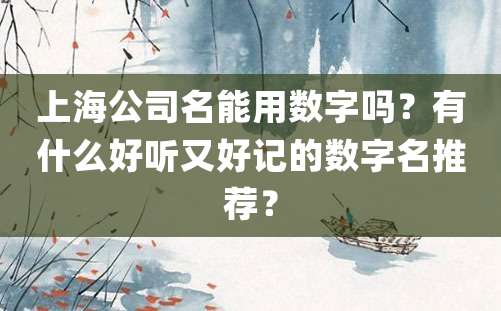 上海公司名能用数字吗？有什么好听又好记的数字名推荐？